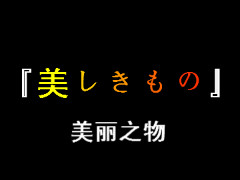 『美しきもの』

美丽之物